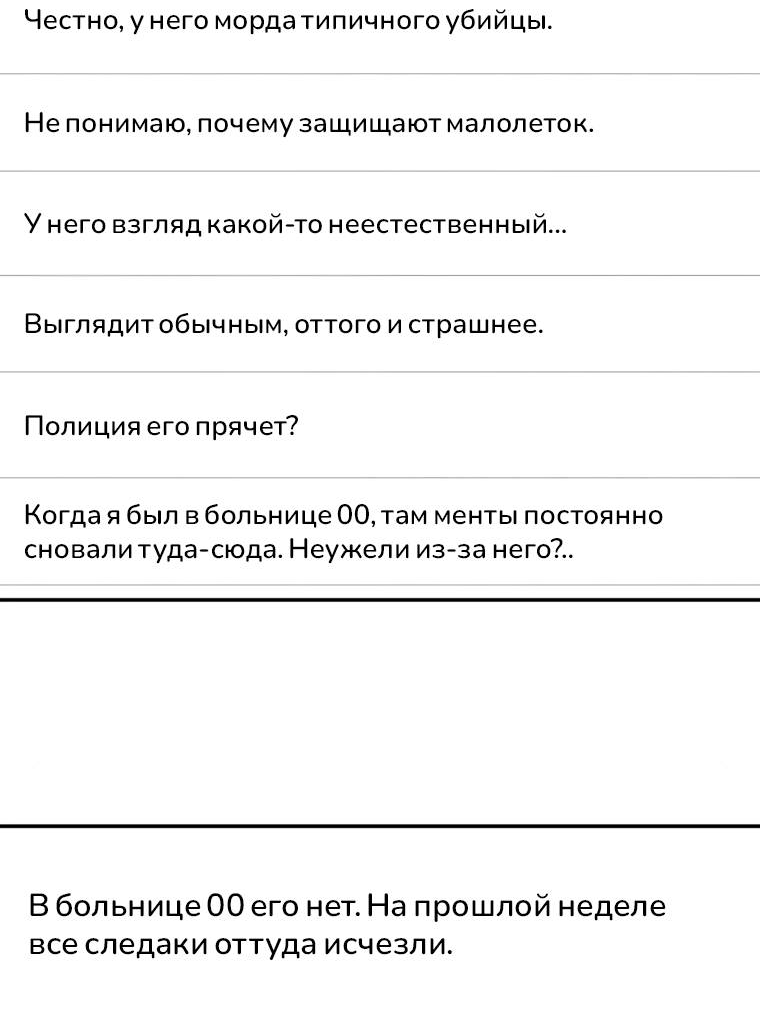 Честно, у него морда типичного убийцы.

Не понимаю, почему защищают малолеток.

У него взгляд какой-то неестественный...

Выглядит обычным, оттого и страшнее.

Полиция его прячет?

Когда я был в больнице 00, там менты постоянно сновали туда-сюда. Неужели из-за него?..

В больнице 00 его нет. На прошлой неделе все следаки оттуда исчезли.